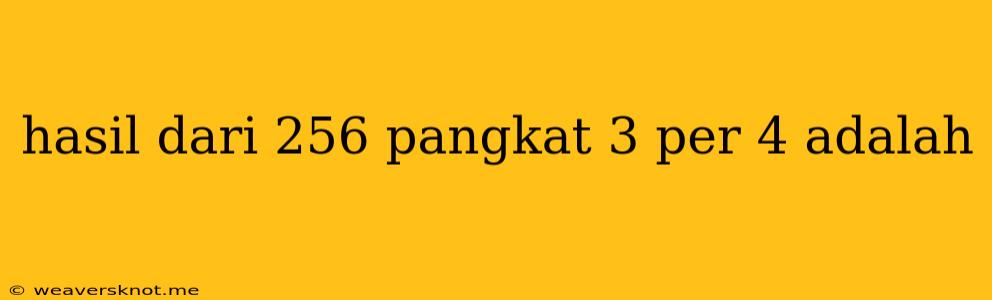 hasil dari 256 pangkat 3 per 4 adalah

© weaversknot.me